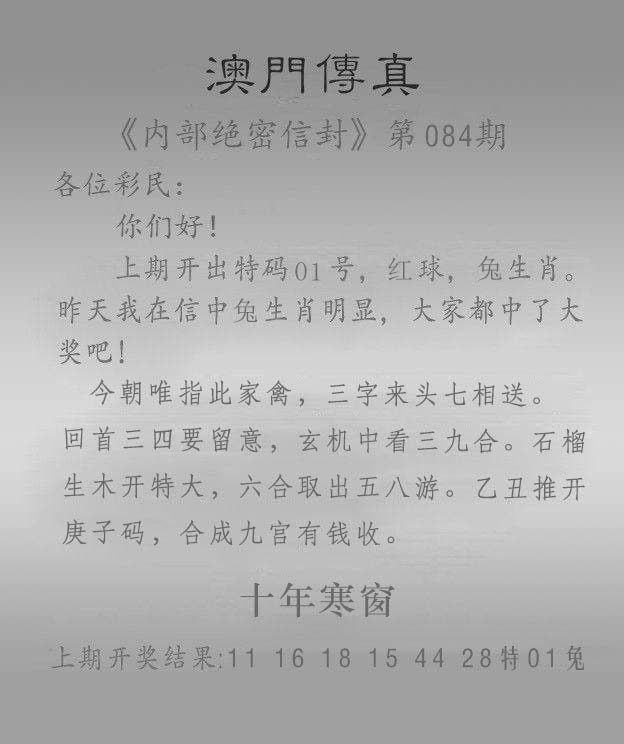 澳門傳真

《内部绝密信封》第084期

各位彩民：

你们好！

上期开出特码01号，红球，兔生肖。昨天我在信中兔生肖明显，大家都中了大奖吧！

今朝唯指此家禽，三字来头七相送。回首三四要留意，玄机中看三九合。石榴生木开特大，六合取出五八游。乙丑推开庚子码，合成九宫有钱收。

十年寒窗

上期开奖结果:11 16 18 15 44 28特01兔